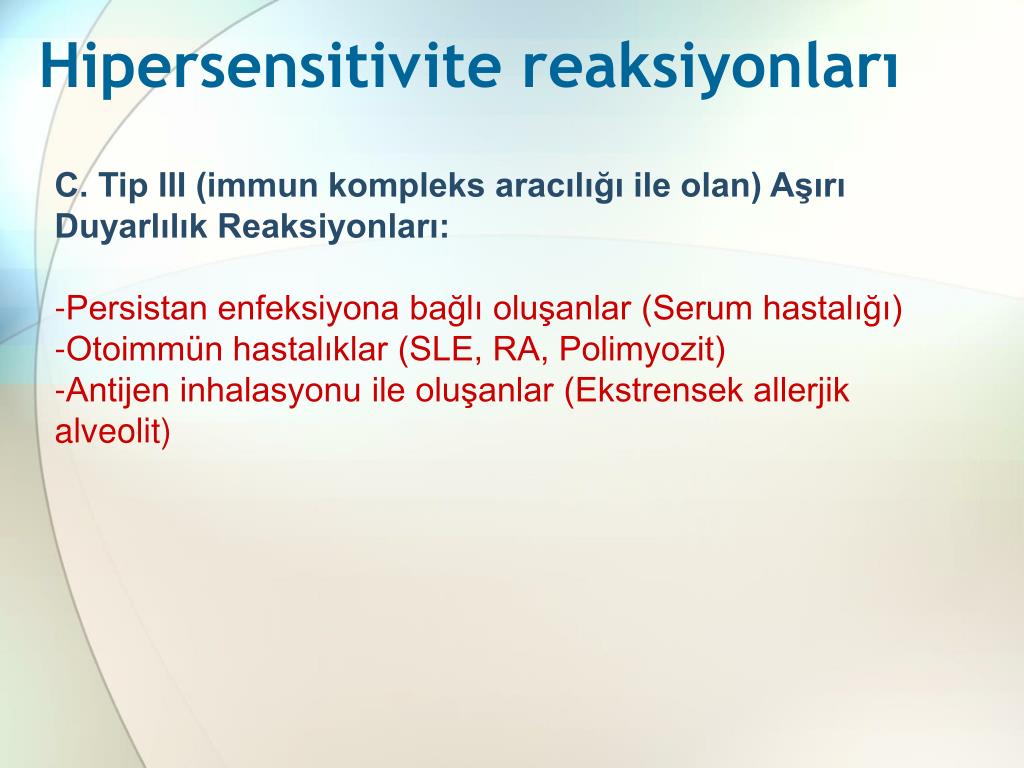 Hipersensitivite reaksiyonları

C. Tip III (immun kompleks aracılığı ile olan) Aşırı Duyarlılık Reaksiyonları:

-Persistan enfeksiyona bağlı oluşanlar (Serum hastalığı)
-Otoimmün hastalıklar (SLE, RA, Polimyozit)
-Antijen inhalasyonu ile oluşanlar (Ekstrensek allerjik alveolit)